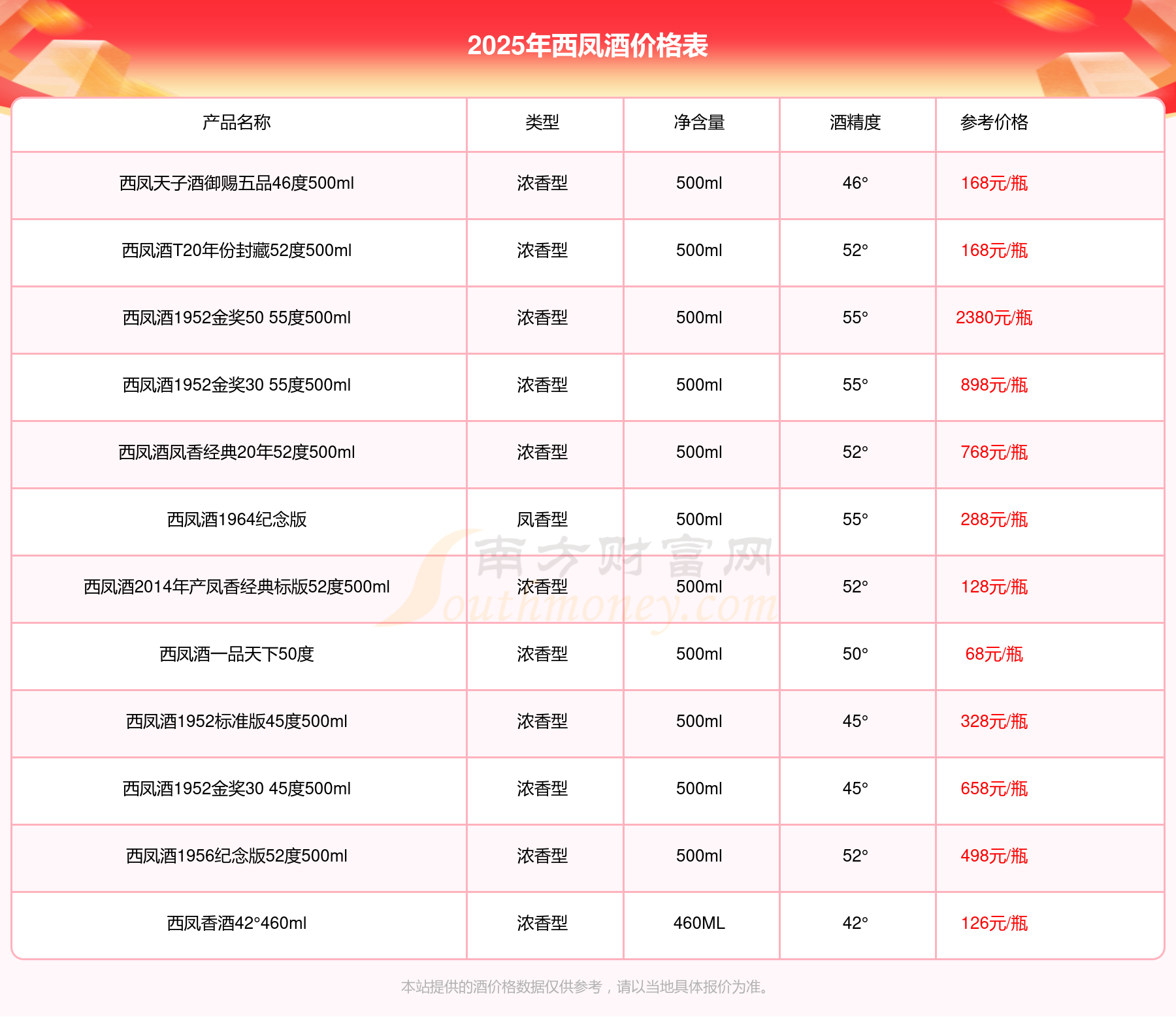 2025年西凤酒价格表

| 产品名称 | 类型 | 净含量 | 酒精度 | 参考价格 |
|---|---|---|---|---|
| 西凤天子酒御赐五品46度500ml | 浓香型 | 500ml | 46° | 168元/瓶 |
| 西凤酒T20年份封藏52度500ml | 浓香型 | 500ml | 52° | 168元/瓶 |
| 西凤酒1952金奖50 55度500ml | 浓香型 | 500ml | 55° | 2380元/瓶 |
| 西凤酒1952金奖30 55度500ml | 浓香型 | 500ml | 55° | 898元/瓶 |
| 西凤酒凤香经典20年52度500ml | 浓香型 | 500ml | 52° | 768元/瓶 |
| 西凤酒1964纪念版 | 凤香型 | 500ml | 55° | 288元/瓶 |
| 西凤酒2014年产凤香经典标版52度500ml | 浓香型 | 500ml | 52° | 128元/瓶 |
| 西凤酒一品天下50度 | 浓香型 | 500ml | 50° | 68元/瓶 |
| 西凤酒1952标准版45度500ml | 浓香型 | 500ml | 45° | 328元/瓶 |
| 西凤酒1952金奖30 45度500ml | 浓香型 | 500ml | 45° | 658元/瓶 |
| 西凤酒1956纪念版52度500ml | 浓香型 | 500ml | 52° | 498元/瓶 |
| 西凤香酒42°460ml | 浓香型 | 460ML | 42° | 126元/瓶 |

南方财富网 Southmoney.com

本站提供的酒价格数据仅供参考，请以当地具体报价为准。